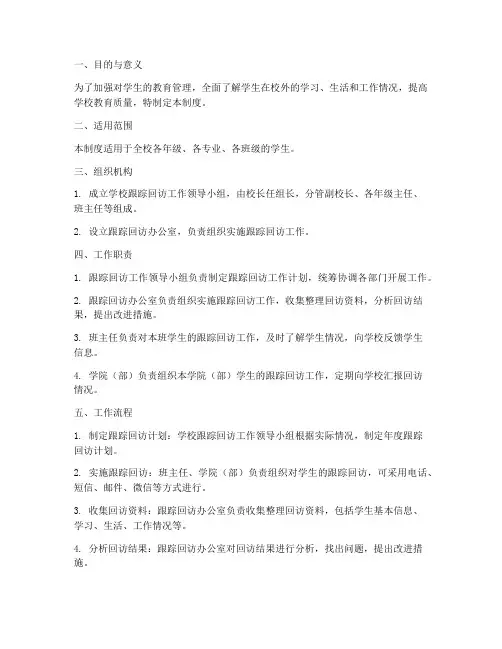 一、目的与意义

为了加强对学生的教育管理，全面了解学生在校外的学习、生活和工作情况，提高学校教育质量，特制定本制度。

二、适用范围

本制度适用于全校各年级、各专业、各班级的学生。

三、组织机构

1. 成立学校跟踪回访工作领导小组，由校长任组长，分管副校长、各年级主任、班主任等组成。

2. 设立跟踪回访办公室，负责组织实施跟踪回访工作。

四、工作职责

1. 跟踪回访工作领导小组负责制定跟踪回访工作计划，统筹协调各部门开展工作。

2. 跟踪回访办公室负责组织实施跟踪回访工作，收集整理回访资料，分析回访结果，提出改进措施。

3. 班主任负责对本班学生的跟踪回访工作，及时了解学生情况，向学校反馈学生信息。

4. 学院（部）负责组织本学院（部）学生的跟踪回访工作，定期向学校汇报回访情况。

五、工作流程

1. 制定跟踪回访计划：学校跟踪回访工作领导小组根据实际情况，制定年度跟踪回访计划。

2. 实施跟踪回访：班主任、学院（部）负责组织对学生的跟踪回访，可采用电话、短信、邮件、微信等方式进行。

3. 收集回访资料：跟踪回访办公室负责收集整理回访资料，包括学生基本信息、学习、生活、工作情况等。

4. 分析回访结果：跟踪回访办公室对回访结果进行分析，找出问题，提出改进措施。